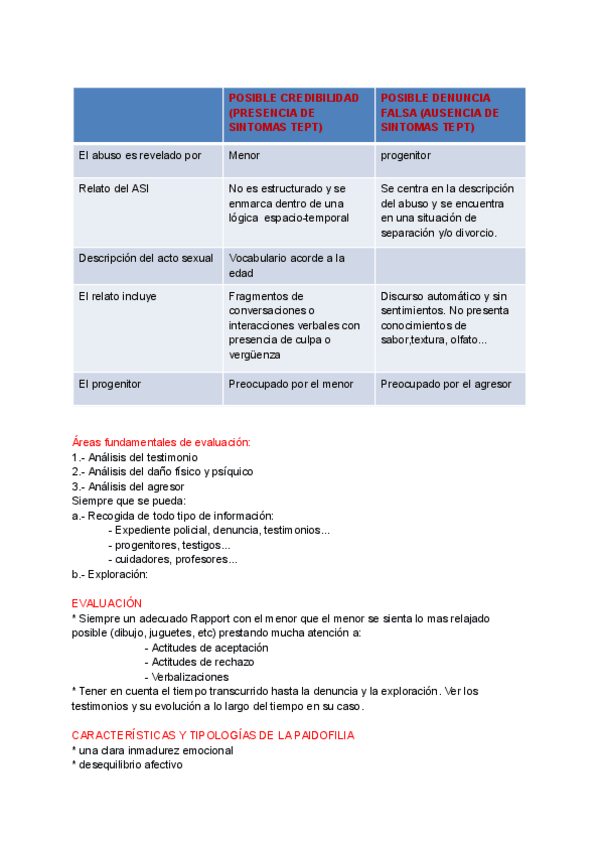 | | POSIBLE CREDIBILIDAD (PRESENCIA DE SINTOMAS TEPT) | POSIBLE DENUNCIA FALSA (AUSENCIA DE SINTOMAS TEPT) |
|---|---|---|
| El abuso es revelado por | Menor | progenitor |
| Relato del ASI | No es estructurado y se enmarca dentro de una lógica espacio-temporal | Se centra en la descripción del abuso y se encuentra en una situación de separación y/o divorcio. |
| Descripción del acto sexual | Vocabulario acorde a la edad | |
| El relato incluye | Fragmentos de conversaciones o interacciones verbales con presencia de culpa o vergüenza | Discurso automático y sin sentimientos. No presenta conocimientos de sabor,textura, olfato... |
| El progenitor | Preocupado por el menor | Preocupado por el agresor |

Áreas fundamentales de evaluación:
1.- Análisis del testimonio
2.- Análisis del daño físico y psíquico
3.- Análisis del agresor
Siempre que se pueda:
a.- Recogida de todo tipo de información:
- Expediente policial, denuncia, testimonios...
- progenitores, testigos...
- cuidadores, profesores...
b.- Exploración:

EVALUACIÓN
* Siempre un adecuado Rapport con el menor que el menor se sienta lo mas relajado posible (dibujo, juguetes, etc) prestando mucha atención a:
- Actitudes de aceptación
- Actitudes de rechazo
- Verbalizaciones
* Tener en cuenta el tiempo transcurrido hasta la denuncia y la exploración. Ver los testimonios y su evolución a lo largo del tiempo en su caso.

CARACTERÍSTICAS Y TIPOLOGÍAS DE LA PAIDOFILIA
* una clara inmadurez emocional
* desequilibrio afectivo